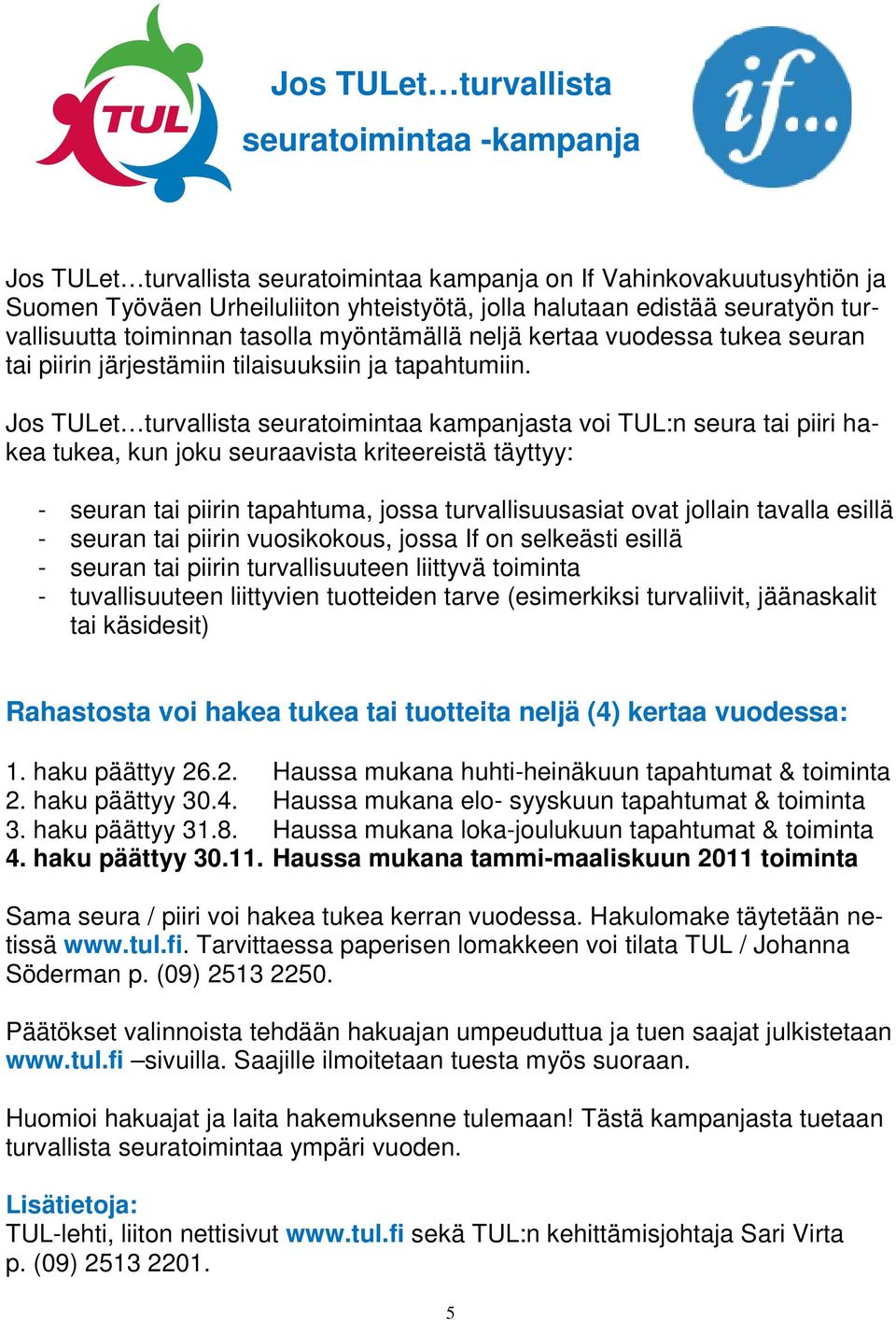 TUL

Jos TULet…turvallista seuratoimintaa -kampanja

if...

Jos TULet…turvallista seuratoimintaa kampanja on If Vahinkovakuutusyhtiön ja Suomen Työväen Urheiluliiton yhteistyötä, jolla halutaan edistää seuratyön turvallisuutta toiminnan tasolla myöntämällä neljä kertaa vuodessa tukea seuran tai piirin järjestämiin tilaisuuksiin ja tapahtumiin.

Jos TULet…turvallista seuratoimintaa kampanjasta voi TUL:n seura tai piiri hakea tukea, kun joku seuraavista kriteereistä täyttyy:

- seuran tai piirin tapahtuma, jossa turvallisuusasiat ovat jollain tavalla esillä
- seuran tai piirin vuosikokous, jossa If on selkeästi esillä
- seuran tai piirin turvallisuuteen liittyvä toiminta
- tuvallisuuteen liittyvien tuotteiden tarve (esimerkiksi turvaliivit, jäänaskalit tai käsidesit)

Rahastosta voi hakea tukea tai tuotteita neljä (4) kertaa vuodessa:

1. haku päättyy 26.2. Haussa mukana huhti-heinäkuun tapahtumat & toiminta
2. haku päättyy 30.4. Haussa mukana elo- syyskuun tapahtumat & toiminta
3. haku päättyy 31.8. Haussa mukana loka-joulukuun tapahtumat & toiminta
4. haku päättyy 30.11. Haussa mukana tammi-maaliskuun 2011 toiminta

Sama seura / piiri voi hakea tukea kerran vuodessa. Hakulomake täytetään netissä www.tul.fi. Tarvittaessa paperisen lomakkeen voi tilata TUL / Johanna Söderman p. (09) 2513 2250.

Päätökset valinnoista tehdään hakuajan umpeuduttua ja tuen saajat julkistetaan www.tul.fi –sivuilla. Saajille ilmoitetaan tuesta myös suoraan.

Huomioi hakuajat ja laita hakemuksenne tulemaan! Tästä kampanjasta tuetaan turvallista seuratoimintaa ympäri vuoden.

Lisätietoja:
TUL-lehti, liiton nettisivut www.tul.fi sekä TUL:n kehittämisjohtaja Sari Virta p. (09) 2513 2201.

5